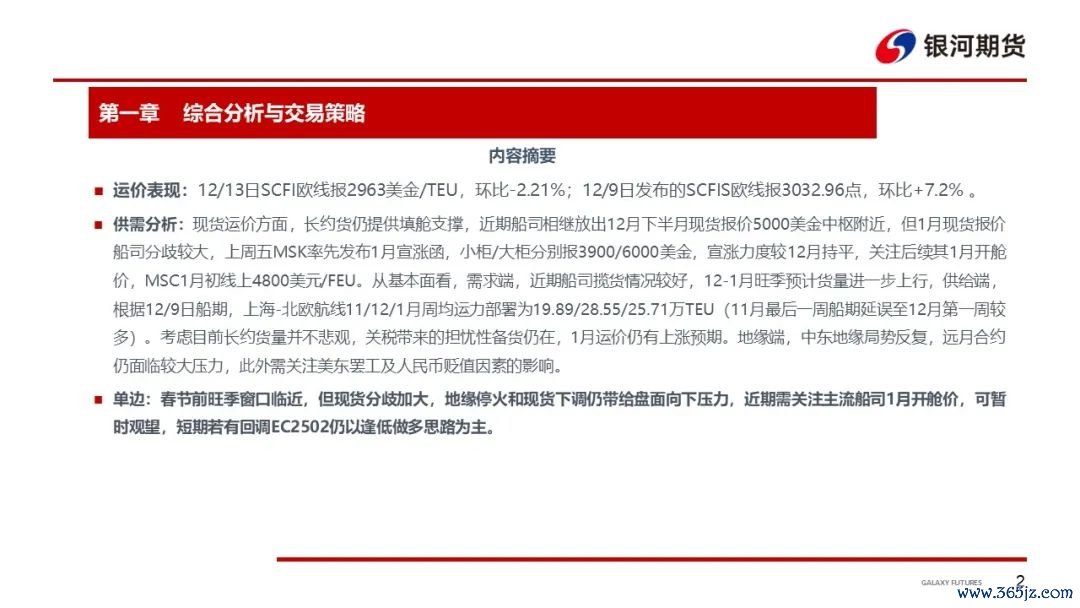 银河期货

第一章 综合分析与交易策略

内容摘要

■ 运价表现：12/13日SCFI欧线报2963美金/TEU，环比-2.21%；12/9日发布的SCFIS欧线报3032.96点，环比+7.2% 。

■ 供需分析：现货运价方面，长约货仍提供填舱支撑，近期船司相继放出12月下半月现货报价5000美金中枢附近，但1月现货报价船司分歧较大，上周五MSK率先发布1月宣涨函，小柜/大柜分别报3900/6000美金，宣涨力度较12月持平，关注后续其1月开舱价，MSC1月初线上4800美元/FEU。从基本面看，需求端，近期船司揽货情况较好，12-1月旺季预计货量进一步上行，供给端，根据12/9日船期，上海-北欧航线11/12/1月周均运力部署为19.89/28.55/25.71万TEU（11月最后一周船期延误至12月第一周较多）。考虑目前长约货量并不悲观，关税带来的担忧性备货仍在，1月运价仍有上涨预期。地缘端，中东地缘局势反复，远月合约仍面临较大压力，此外需关注美东罢工及人民币贬值因素的影响。

■ 单边：春节前旺季窗口临近，但现货分歧加大，地缘停火和现货下调仍带给盘面向下压力，近期需关注主流船司1月开舱价，可暂时观望，短期若有回调EC2502仍以逢低做多思路为主。

GALAXY FUTURES 2

www.365jz.com